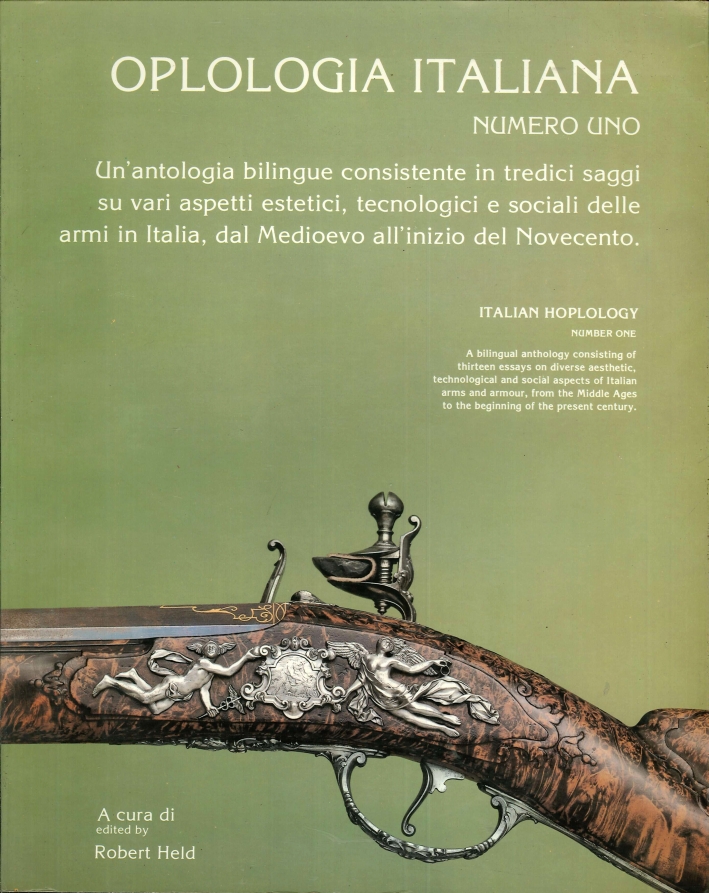 OPLOLOGIA ITALIANA

NUMERO UNO

Un'antologia bilingue consistente in tredici saggi su vari aspetti estetici, tecnologici e sociali delle armi in Italia, dal Medioevo all'inizio del Novecento.

ITALIAN HOPLOLOGY

NUMBER ONE

A bilingual anthology consisting of thirteen essays on diverse aesthetic, technological and social aspects of Italian arms and armour, from the Middle Ages to the beginning of the present century.

A cura di
edited by
Robert Held